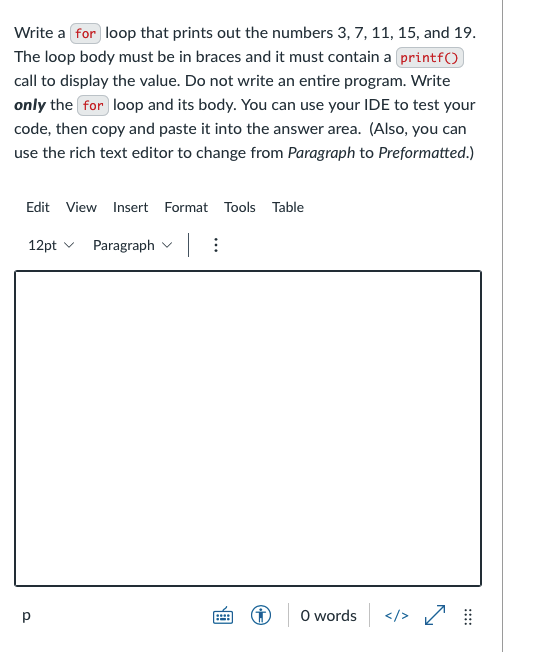 Write a for loop that prints out the numbers 3, 7, 11, 15, and 19. The loop body must be in braces and it must contain a printf() call to display the value. Do not write an entire program. Write only the for loop and its body. You can use your IDE to test your code, then copy and paste it into the answer area. (Also, you can use the rich text editor to change from Paragraph to Preformatted.)

Edit View Insert Format Tools Table

12pt Paragraph

p

0 words </>